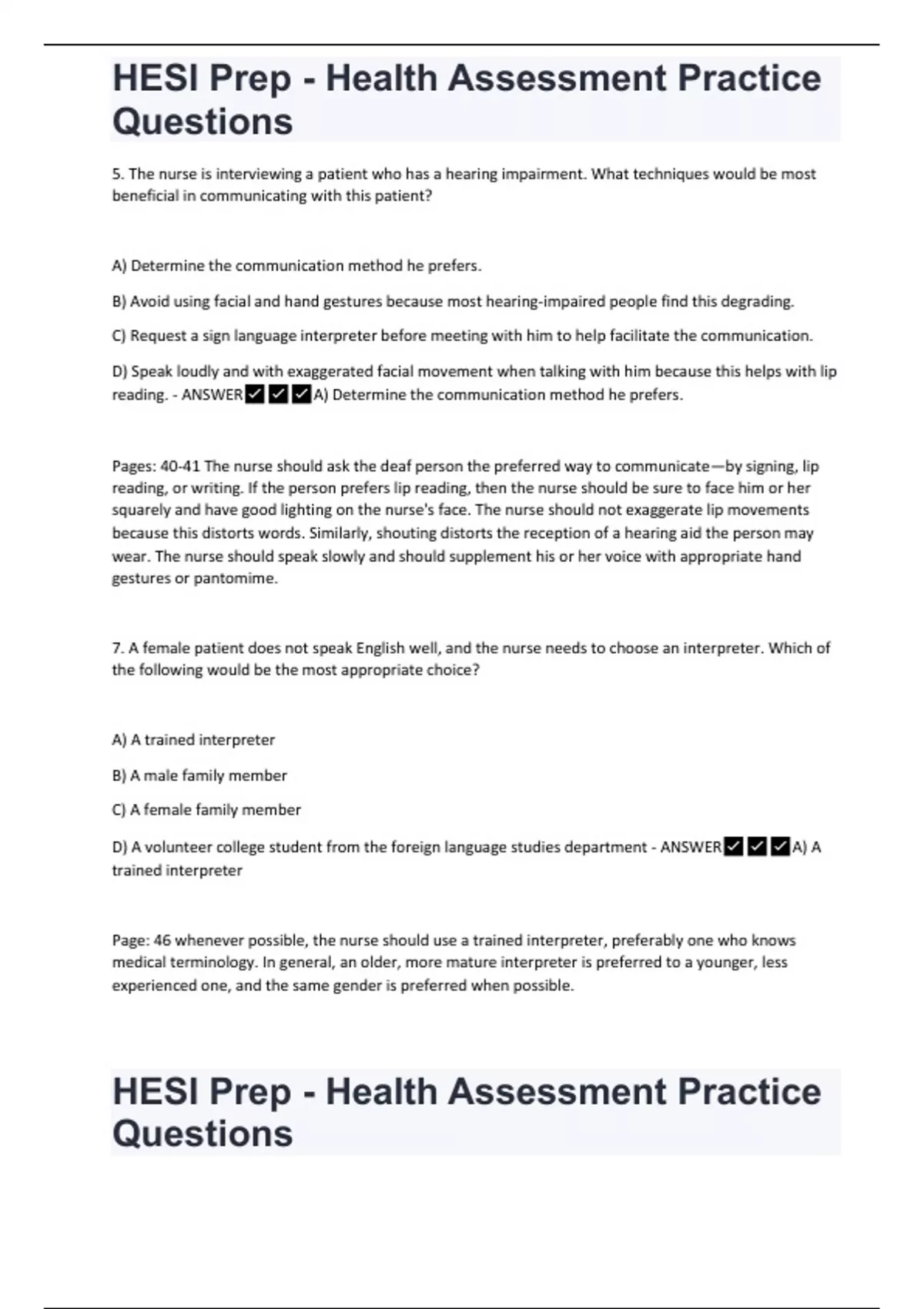 HESI Prep - Health Assessment Practice Questions

5. The nurse is interviewing a patient who has a hearing impairment. What techniques would be most beneficial in communicating with this patient?

A) Determine the communication method he prefers.

B) Avoid using facial and hand gestures because most hearing-impaired people find this degrading.

C) Request a sign language interpreter before meeting with him to help facilitate the communication.

D) Speak loudly and with exaggerated facial movement when talking with him because this helps with lip reading. - ANSWER✔✔✔A) Determine the communication method he prefers.

Pages: 40-41 The nurse should ask the deaf person the preferred way to communicate—by signing, lip reading, or writing. If the person prefers lip reading, then the nurse should be sure to face him or her squarely and have good lighting on the nurse's face. The nurse should not exaggerate lip movements because this distorts words. Similarly, shouting distorts the reception of a hearing aid the person may wear. The nurse should speak slowly and should supplement his or her voice with appropriate hand gestures or pantomime.

7. A female patient does not speak English well, and the nurse needs to choose an interpreter. Which of the following would be the most appropriate choice?

A) A trained interpreter

B) A male family member

C) A female family member

D) A volunteer college student from the foreign language studies department - ANSWER✔✔✔A) A trained interpreter

Page: 46 whenever possible, the nurse should use a trained interpreter, preferably one who knows medical terminology. In general, an older, more mature interpreter is preferred to a younger, less experienced one, and the same gender is preferred when possible.

HESI Prep - Health Assessment Practice Questions